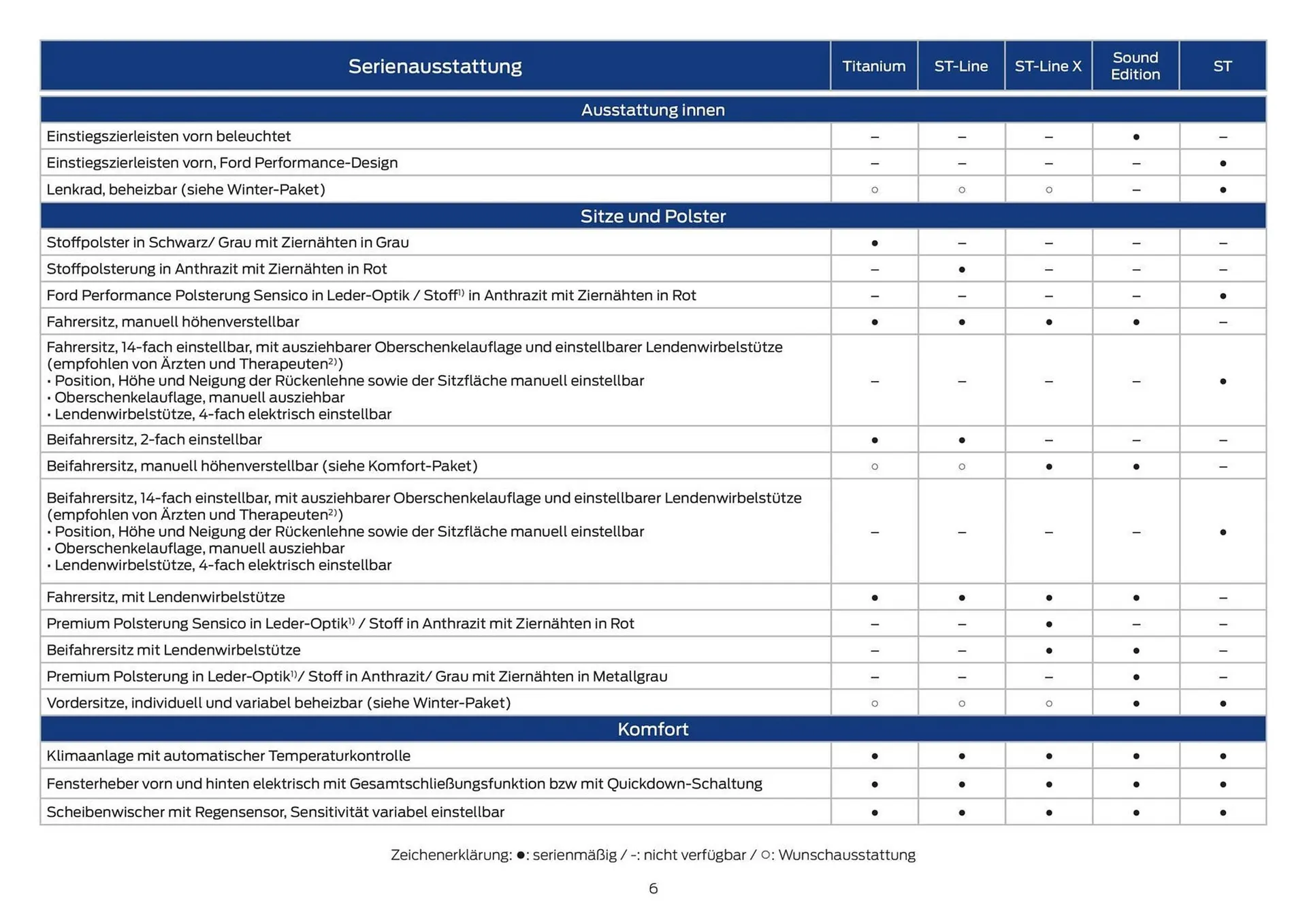 | Serienausstattung | Titanium | ST-Line | ST-Line X | Sound Edition | ST |
|---|---|---|---|---|---|
| **Ausstattung innen** | | | | | |
| Einstiegszierleisten vorn beleuchtet | – | – | – | ● | – |
| Einstiegszierleisten vorn, Ford Performance-Design | – | – | – | – | ● |
| Lenkrad, beheizbar (siehe Winter-Paket) | ○ | ○ | ○ | – | ● |
| **Sitze und Polster** | | | | | |
| Stoffpolster in Schwarz/ Grau mit Ziernähten in Grau | ● | – | – | – | – |
| Stoffpolsterung in Anthrazit mit Ziernähten in Rot | – | ● | – | – | – |
| Ford Performance Polsterung Sensico in Leder-Optik / Stoff$^{1)}$ in Anthrazit mit Ziernähten in Rot | – | – | – | – | ● |
| Fahrersitz, manuell höhenverstellbar | ● | ● | ● | ● | – |
| Fahrersitz, 14-fach einstellbar, mit ausziehbarer Oberschenkelauflage und einstellbarer Lendenwirbelstütze (empfohlen von Ärzten und Therapeuten$^{2)}$) • Position, Höhe und Neigung der Rückenlehne sowie der Sitzfläche manuell einstellbar • Oberschenkelauflage, manuell ausziehbar • Lendenwirbelstütze, 4-fach elektrisch einstellbar | – | – | – | – | ● |
| Beifahrersitz, 2-fach einstellbar | ● | ● | – | – | – |
| Beifahrersitz, manuell höhenverstellbar (siehe Komfort-Paket) | ○ | ○ | ● | ● | – |
| Beifahrersitz, 14-fach einstellbar, mit ausziehbarer Oberschenkelauflage und einstellbarer Lendenwirbelstütze (empfohlen von Ärzten und Therapeuten$^{2)}$) • Position, Höhe und Neigung der Rückenlehne sowie der Sitzfläche manuell einstellbar • Oberschenkelauflage, manuell ausziehbar • Lendenwirbelstütze, 4-fach elektrisch einstellbar | – | – | – | – | ● |
| Fahrersitz, mit Lendenwirbelstütze | ● | ● | ● | ● | – |
| Premium Polsterung Sensico in Leder-Optik$^{1)}$ / Stoff in Anthrazit mit Ziernähten in Rot | – | – | ● | – | – |
| Beifahrersitz mit Lendenwirbelstütze | – | – | ● | ● | – |
| Premium Polsterung in Leder-Optik$^{1)}$/ Stoff in Anthrazit/ Grau mit Ziernähten in Metallgrau | – | – | – | ● | – |
| Vordersitze, individuell und variabel beheizbar (siehe Winter-Paket) | ○ | ○ | ○ | ● | ● |
| **Komfort** | | | | | |
| Klimaanlage mit automatischer Temperaturkontrolle | ● | ● | ● | ● | ● |
| Fensterheber vorn und hinten elektrisch mit Gesamtschließungsfunktion bzw mit Quickdown-Schaltung | ● | ● | ● | ● | ● |
| Scheibenwischer mit Regensensor, Sensitivität variabel einstellbar | ● | ● | ● | ● | ● |

Zeichenerklärung: ●: serienmäßig / -: nicht verfügbar / ○: Wunschausstattung

6